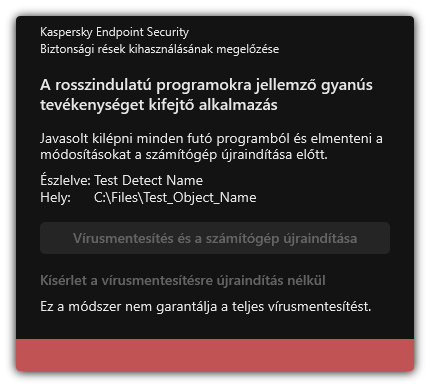 Kaspersky Endpoint Security
Biztonsági rések kihasználásának megelőzése

A rosszindulatú programokra jellemző gyanús tevékenységet kifejtő alkalmazás

Javasolt kilépni minden futó programból és elmenteni a módosításokat a számítógép újraindítása előtt.

Észlelve: Test Detect Name
Hely: C:\Files\Test_Object_Name

Vírusmentesítés és a számítógép újraindítása

Kísérlet a vírusmentesítésre újraindítás nélkül

Ez a módszer nem garantálja a teljes vírusmentesítést.